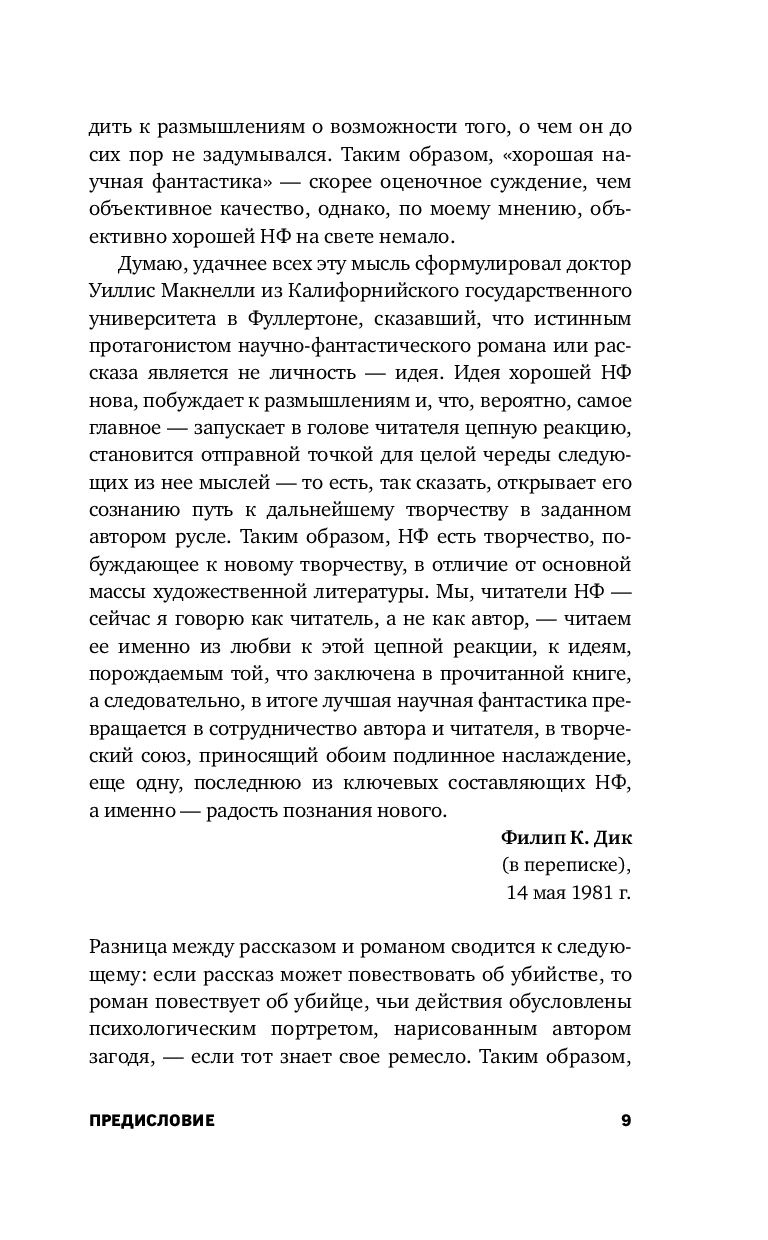 дить к размышлениям о возможности того, о чем он до сих пор не задумывался. Таким образом, «хорошая научная фантастика» — скорее оценочное суждение, чем объективное качество, однако, по моему мнению, объективно хорошей НФ на свете немало.

Думаю, удачнее всех эту мысль сформулировал доктор Уиллис Макнелли из Калифорнийского государственного университета в Фуллертоне, сказавший, что истинным протагонистом научно-фантастического романа или рассказа является не личность — идея. Идея хорошей НФ нова, побуждает к размышлениям и, что, вероятно, самое главное — запускает в голове читателя цепную реакцию, становится отправной точкой для целой череды следующих из нее мыслей — то есть, так сказать, открывает его сознанию путь к дальнейшему творчеству в заданном автором русле. Таким образом, НФ есть творчество, побуждающее к новому творчеству, в отличие от основной массы художественной литературы. Мы, читатели НФ — сейчас я говорю как читатель, а не как автор, — читаем ее именно из любви к этой цепной реакции, к идеям, порождаемым той, что заключена в прочитанной книге, а следовательно, в итоге лучшая научная фантастика превращается в сотрудничество автора и читателя, в творческий союз, приносящий обоим подлинное наслаждение, еще одну, последнюю из ключевых составляющих НФ, а именно — радость познания нового.

Филип К. Дик
(в переписке),
14 мая 1981 г.

Разница между рассказом и романом сводится к следующему: если рассказ может повествовать об убийстве, то роман повествует об убийце, чьи действия обусловлены психологическим портретом, нарисованным автором загодя, — если тот знает свое ремесло. Таким образом,

ПРЕДИСЛОВИЕ 9